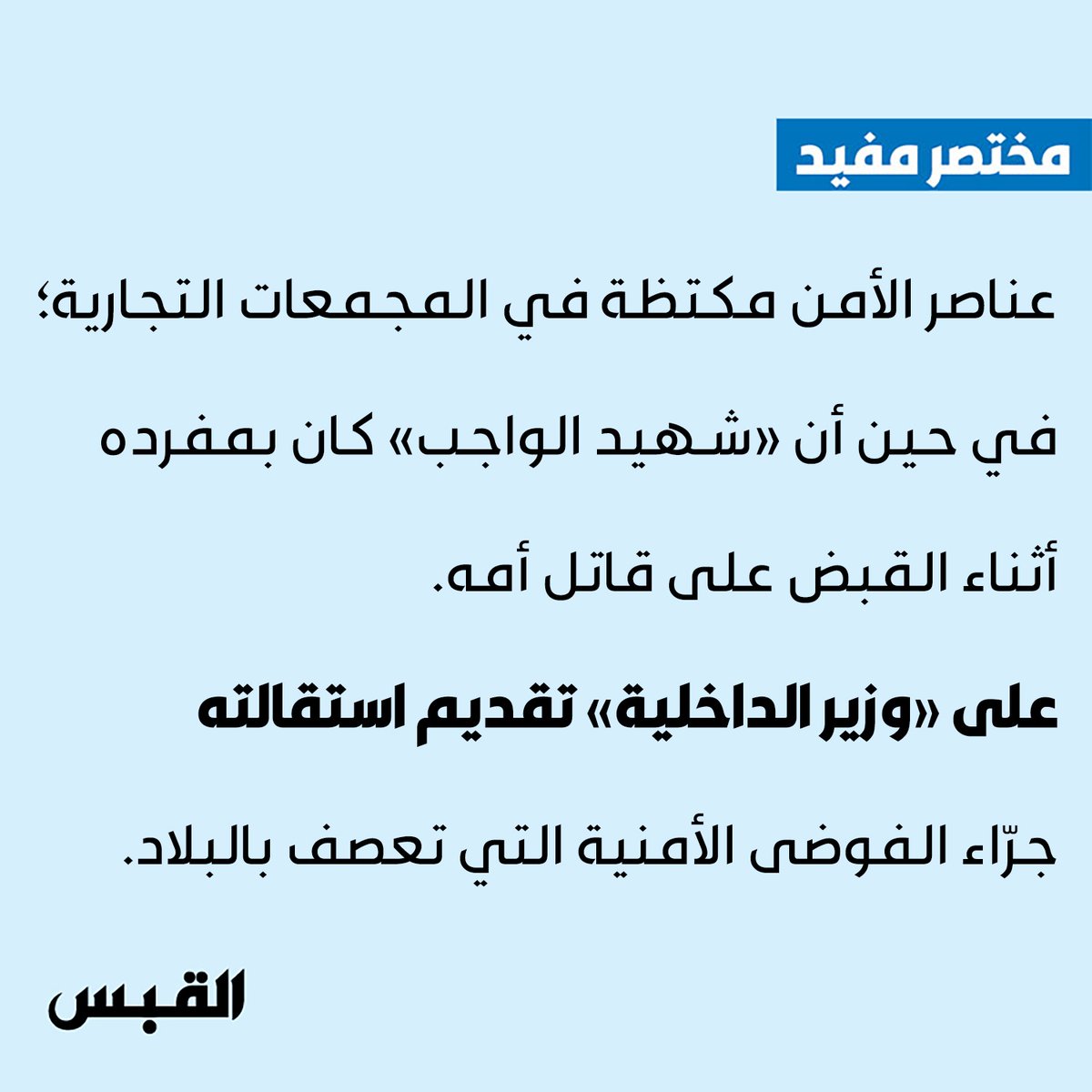 مختصر مفيد

عناصر الأمن مكتظة في المجمعات التجارية؛ في حين أن «شهيد الواجب» كان بمفرده أثناء القبض على قاتل أمه.

على «وزير الداخلية» تقديم استقالته

جرّاء الفوضى الأمنية التي تعصف بالبلاد.

القبس